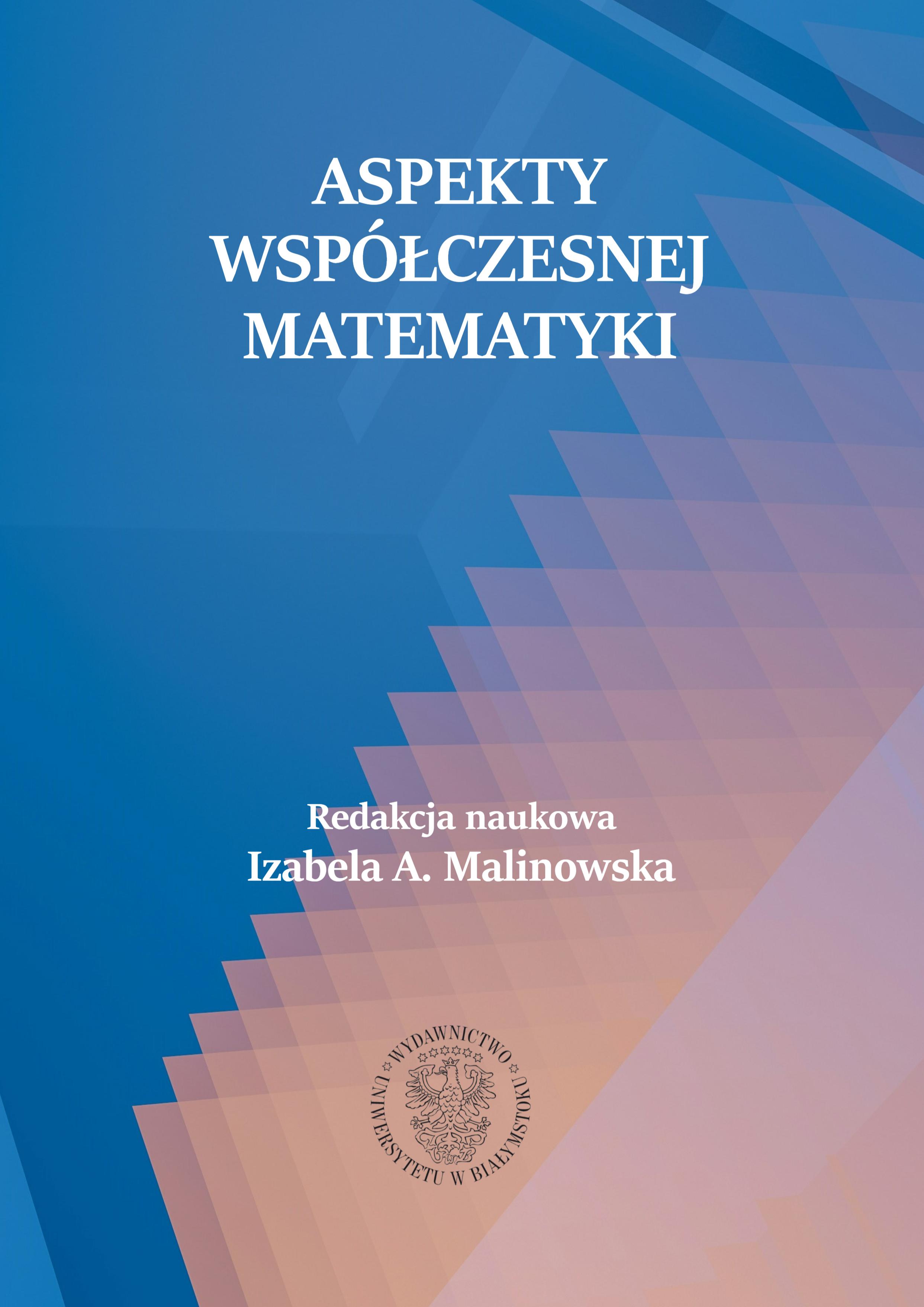 ASPEKTY
WSPÓŁCZESNEJ
MATEMATYKI

Redakcja naukowa
Izabela A. Malinowska

WYDAWNICTWO
UNIWERSYTETU W BIAŁYMSTOKU